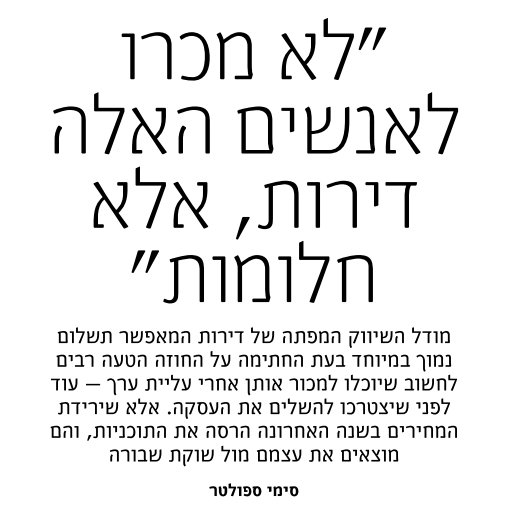 "לא מכרו לאנשים האלה דירות, אלא חלומות"

מודל השיווק המפתה של דירות המאפשר תשלום נמוך במיוחד בעת החתימה על החוזה הטעה רבים לחשוב שיוכלו למכור אותן אחרי עליית ערך — עוד לפני שיצטרכו להשלים את העסקה. אלא שירידת המחירים בשנה האחרונה הרסה את התוכניות, והם מוצאים את עצמם מול שוקת שבורה

סימי ספולטר